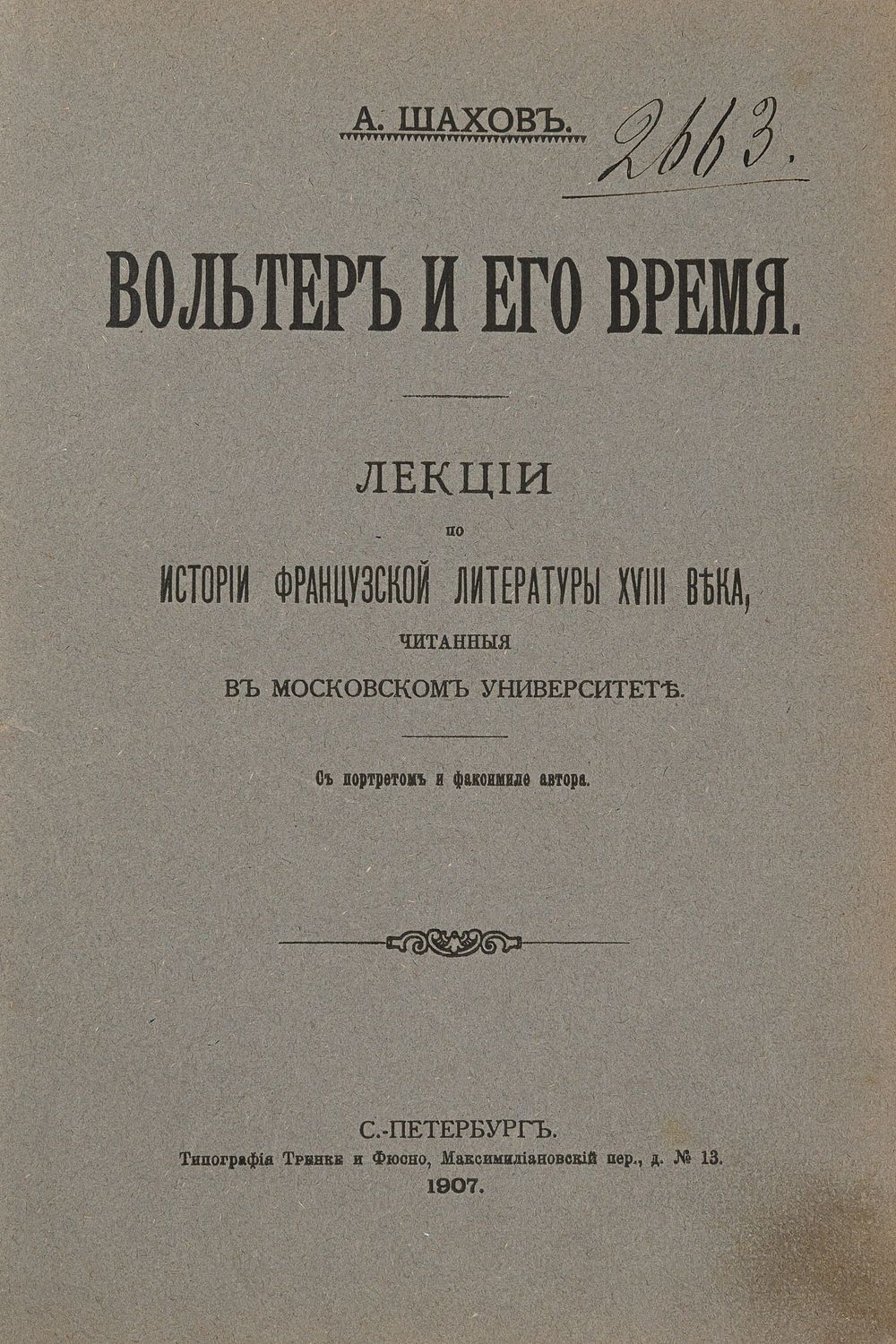 А. ШАХОВЪ. 2663.

ВОЛЬТЕРЪ И ЕГО ВРЕМЯ.

ЛЕКЦІИ
по
ИСТОРІИ ФРАНЦУЗСКОЙ ЛИТЕРАТУРЫ XVIII ВѢКА,
ЧИТАННЫЯ
ВЪ МОСКОВСКОМЪ УНИВЕРСИТЕТѢ.

Съ портретомъ и факсимиле автора.

С.-ПЕТЕРБУРГЪ.
Типографія Тренке и Фюсно, Максимиліановскій пер., д. № 13.
1907.